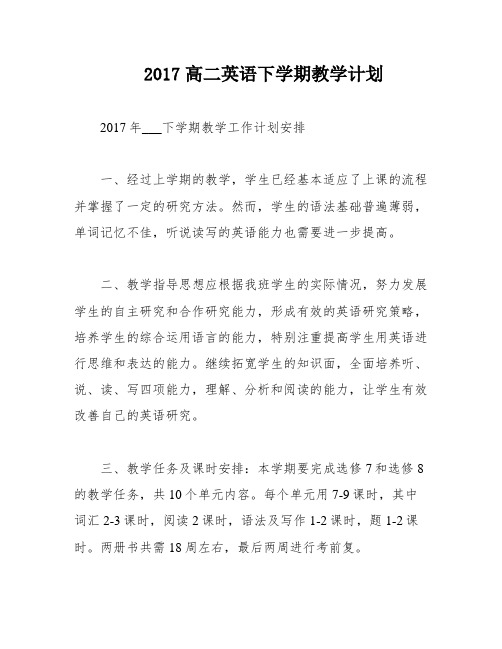 2017 高二英语下学期教学计划

2017 年___下学期教学工作计划安排

一、经过上学期的教学，学生已经基本适应了上课的流程并掌握了一定的研究方法。然而，学生的语法基础普遍薄弱，单词记忆不佳，听说读写的英语能力也需要进一步提高。

二、教学指导思想应根据我班学生的实际情况，努力发展学生的自主研究和合作研究能力，形成有效的英语研究策略，培养学生的综合运用语言的能力，特别注重提高学生用英语进行思维和表达的能力。继续拓宽学生的知识面，全面培养听、说、读、写四项能力，理解、分析和阅读的能力，让学生有效改善自己的英语研究。

三、教学任务及课时安排：本学期要完成选修 7 和选修 8 的教学任务，共 10 个单元内容。每个单元用 7-9 课时，其中词汇 2-3 课时，阅读 2 课时，语法及写作 1-2 课时，题 1-2 课时。两册书共需 18 周左右，最后两周进行考前复。